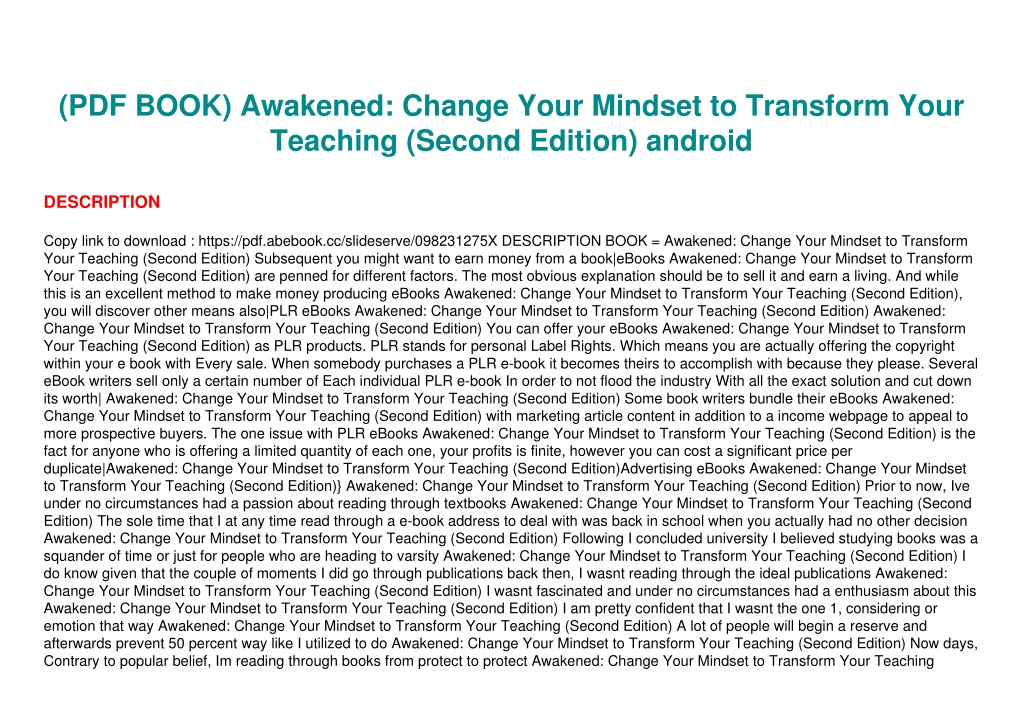 (PDF BOOK) Awakened: Change Your Mindset to Transform Your Teaching (Second Edition) android

DESCRIPTION

Copy link to download : https://pdf.abebook.cc/slideserve/098231275X DESCRIPTION BOOK = Awakened: Change Your Mindset to Transform Your Teaching (Second Edition) Subsequent you might want to earn money from a book|eBooks Awakened: Change Your Mindset to Transform Your Teaching (Second Edition) are penned for different factors. The most obvious explanation should be to sell it and earn a living. And while this is an excellent method to make money producing eBooks Awakened: Change Your Mindset to Transform Your Teaching (Second Edition), you will discover other means also|PLR eBooks Awakened: Change Your Mindset to Transform Your Teaching (Second Edition) Awakened: Change Your Mindset to Transform Your Teaching (Second Edition) You can offer your eBooks Awakened: Change Your Mindset to Transform Your Teaching (Second Edition) as PLR products. PLR stands for personal Label Rights. Which means you are actually offering the copyright within your e book with Every sale. When somebody purchases a PLR e-book it becomes theirs to accomplish with because they please. Several eBook writers sell only a certain number of Each individual PLR e-book In order to not flood the industry With all the exact solution and cut down its worth| Awakened: Change Your Mindset to Transform Your Teaching (Second Edition) Some book writers bundle their eBooks Awakened: Change Your Mindset to Transform Your Teaching (Second Edition) with marketing article content in addition to a income webpage to appeal to more prospective buyers. The one issue with PLR eBooks Awakened: Change Your Mindset to Transform Your Teaching (Second Edition) is the fact for anyone who is offering a limited quantity of each one, your profits is finite, however you can cost a significant price per duplicate|Awakened: Change Your Mindset to Transform Your Teaching (Second Edition)Advertising eBooks Awakened: Change Your Mindset to Transform Your Teaching (Second Edition)} Awakened: Change Your Mindset to Transform Your Teaching (Second Edition) Prior to now, Ive under no circumstances had a passion about reading through textbooks Awakened: Change Your Mindset to Transform Your Teaching (Second Edition) The sole time that I at any time read through a e-book address to deal with was back in school when you actually had no other decision Awakened: Change Your Mindset to Transform Your Teaching (Second Edition) Following I concluded university I believed studying books was a squander of time or just for people who are heading to varsity Awakened: Change Your Mindset to Transform Your Teaching (Second Edition) I do know given that the couple of moments I did go through publications back then, I wasnt reading through the ideal publications Awakened: Change Your Mindset to Transform Your Teaching (Second Edition) I wasnt fascinated and under no circumstances had a enthusiasm about this Awakened: Change Your Mindset to Transform Your Teaching (Second Edition) I am pretty confident that I wasnt the one 1, considering or emotion that way Awakened: Change Your Mindset to Transform Your Teaching (Second Edition) A lot of people will begin a reserve and afterwards prevent 50 percent way like I utilized to do Awakened: Change Your Mindset to Transform Your Teaching (Second Edition) Now days, Contrary to popular belief, Im reading through books from protect to protect Awakened: Change Your Mindset to Transform Your Teaching